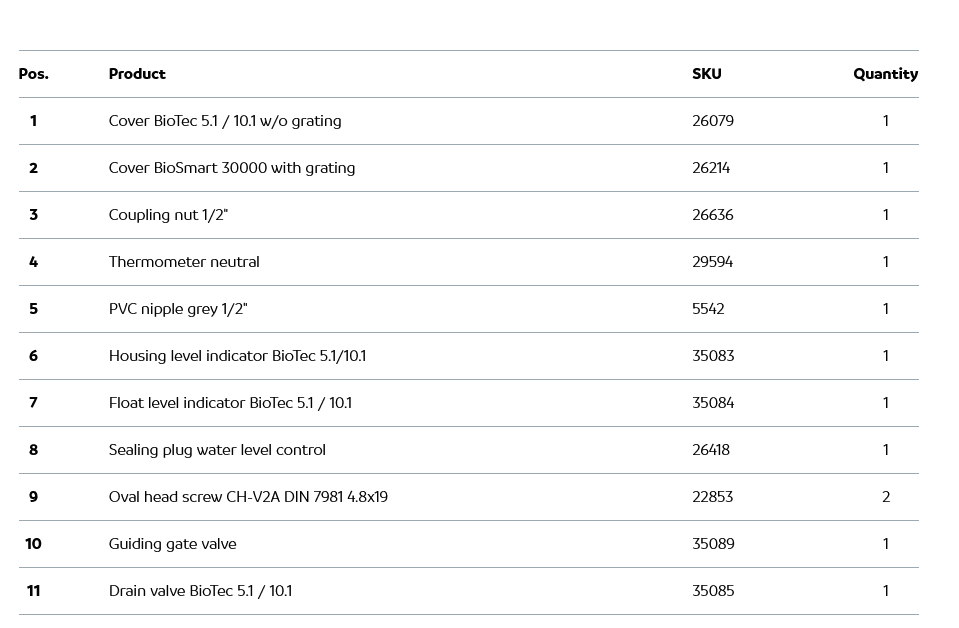 | Pos. | Product | SKU | Quantity |
|---|---|---|---|
| 1 | Cover BioTec 5.1 / 10.1 w/o grating | 26079 | 1 |
| 2 | Cover BioSmart 30000 with grating | 26214 | 1 |
| 3 | Coupling nut 1/2" | 26636 | 1 |
| 4 | Thermometer neutral | 29594 | 1 |
| 5 | PVC nipple grey 1/2" | 5542 | 1 |
| 6 | Housing level indicator BioTec 5.1/10.1 | 35083 | 1 |
| 7 | Float level indicator BioTec 5.1 / 10.1 | 35084 | 1 |
| 8 | Sealing plug water level control | 26418 | 1 |
| 9 | Oval head screw CH-V2A DIN 7981 4.8x19 | 22853 | 2 |
| 10 | Guiding gate valve | 35089 | 1 |
| 11 | Drain valve BioTec 5.1 / 10.1 | 35085 | 1 |